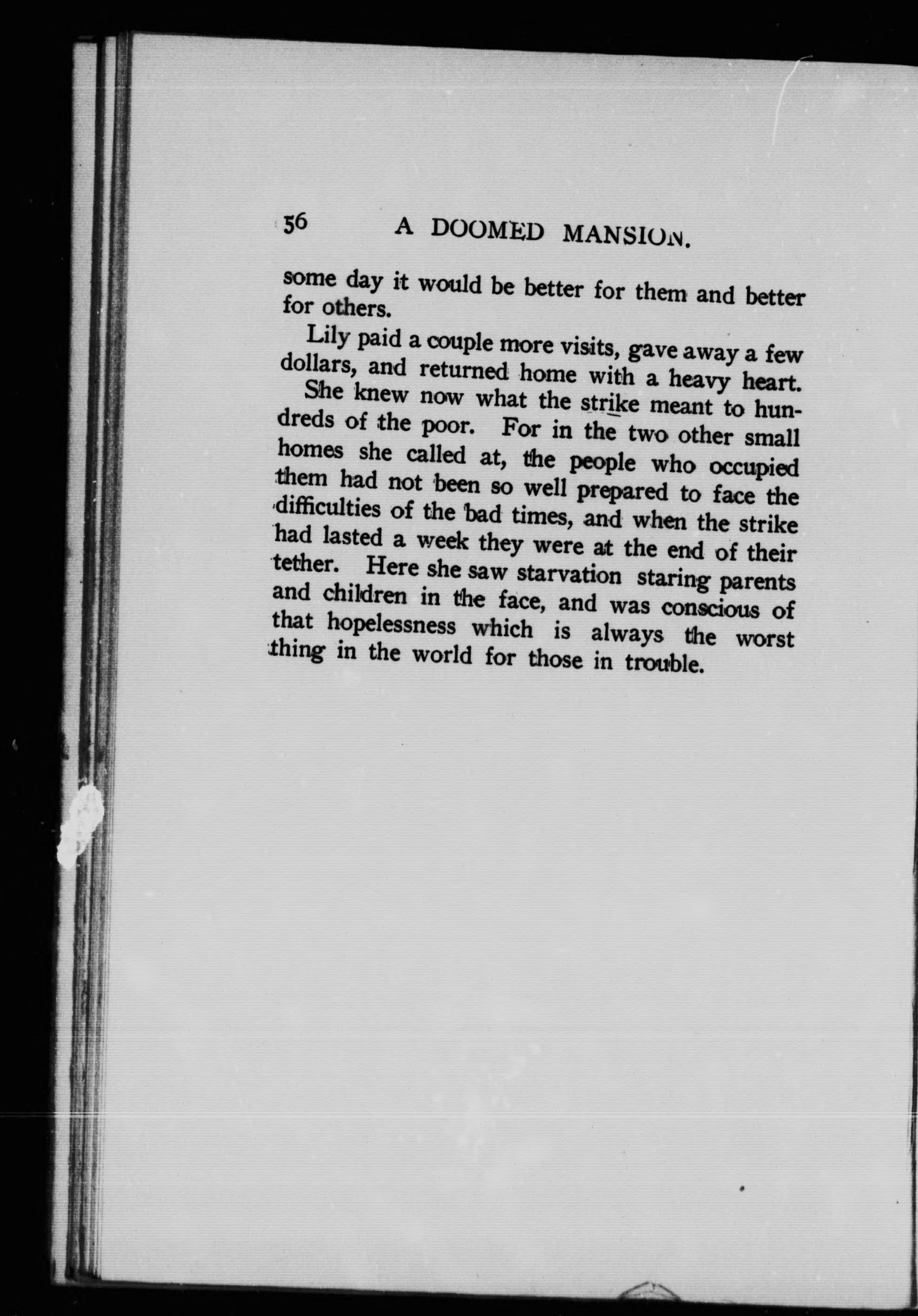 56 A DOOMED MANSION.

some day it would be better for them and better for others.

Lily paid a couple more visits, gave away a few dollars, and returned home with a heavy heart.

She knew now what the strike meant to hundreds of the poor. For in the two other small homes she called at, the people who occupied them had not been so well prepared to face the difficulties of the bad times, and when the strike had lasted a week they were at the end of their tether. Here she saw starvation staring parents and children in the face, and was conscious of that hopelessness which is always the worst thing in the world for those in trouble.